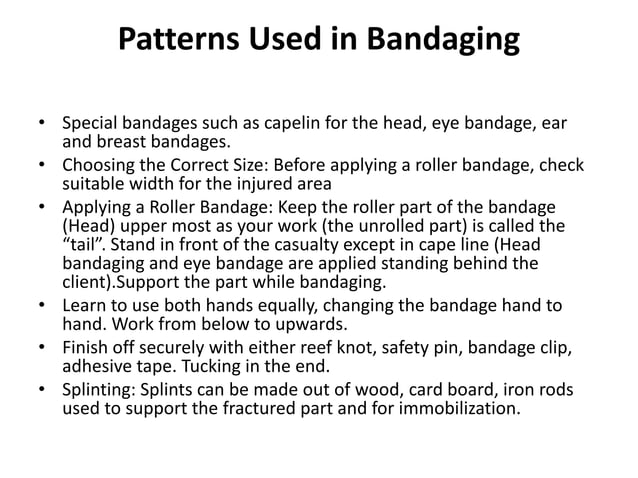 Patterns Used in Bandaging

• Special bandages such as capelin for the head, eye bandage, ear and breast bandages.
• Choosing the Correct Size: Before applying a roller bandage, check suitable width for the injured area
• Applying a Roller Bandage: Keep the roller part of the bandage (Head) upper most as your work (the unrolled part) is called the “tail”. Stand in front of the casualty except in cape line (Head bandaging and eye bandage are applied standing behind the client).Support the part while bandaging.
• Learn to use both hands equally, changing the bandage hand to hand. Work from below to upwards.
• Finish off securely with either reef knot, safety pin, bandage clip, adhesive tape. Tucking in the end.
• Splinting: Splints can be made out of wood, card board, iron rods used to support the fractured part and for immobilization.